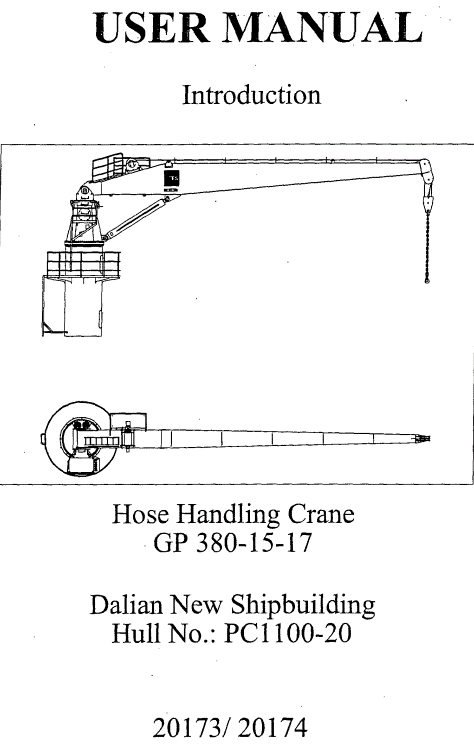 USER MANUAL

Introduction

Hose Handling Crane
GP 380-15-17

Dalian New Shipbuilding
Hull No.: PC1100-20

20173/ 20174